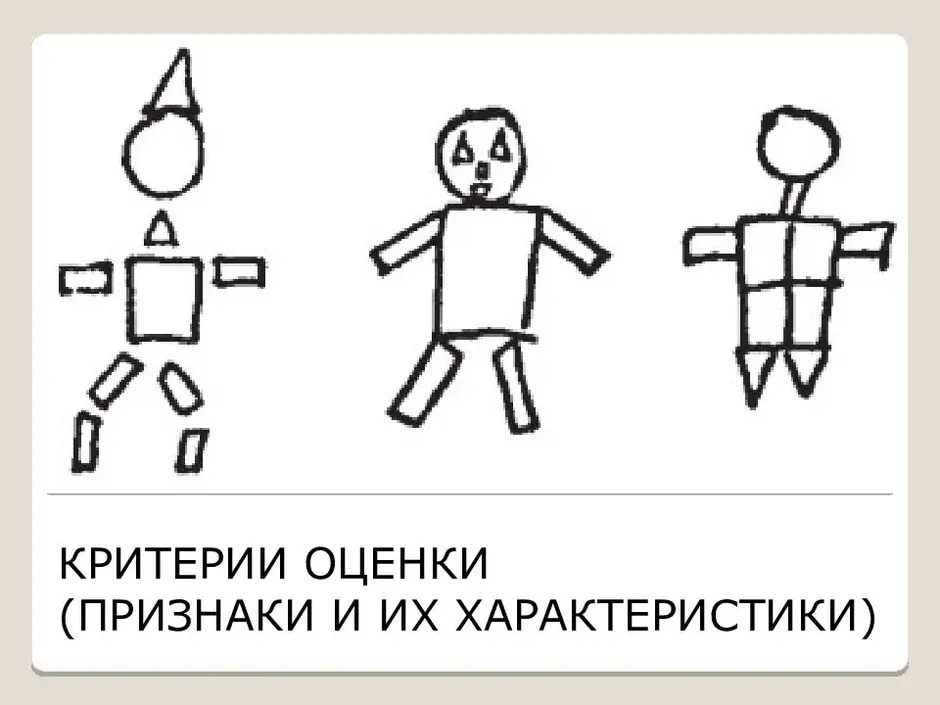 КРИТЕРИИ ОЦЕНКИ
(ПРИЗНАКИ И ИХ ХАРАКТЕРИСТИКИ)